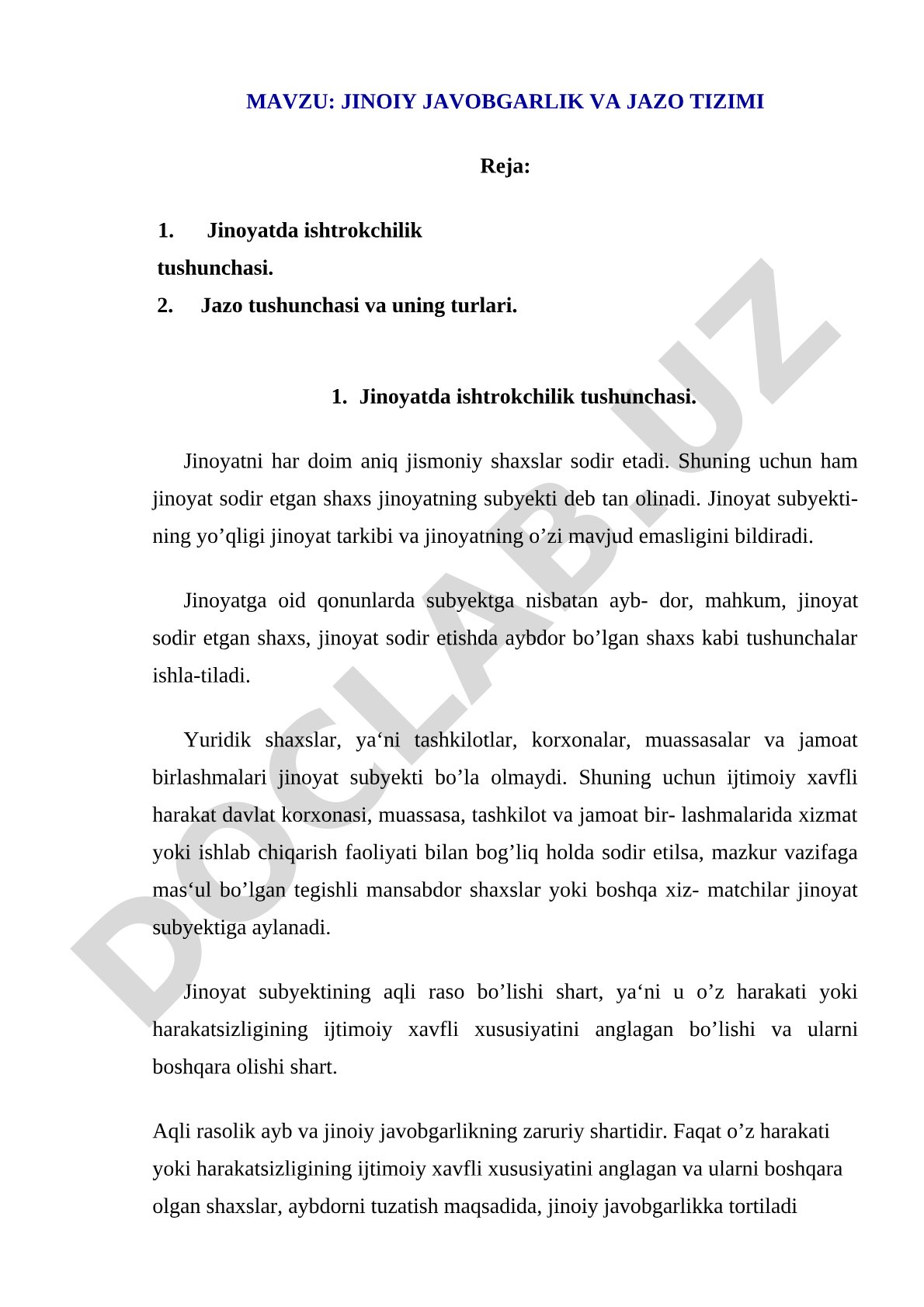 MAVZU: JINOIY JAVOBGARLIK VA JAZO TIZIMI

Reja:

1. Jinoyatda ishtrokchilik tushunchasi.
2. Jazo tushunchasi va uning turlari.

1. Jinoyatda ishtrokchilik tushunchasi.

Jinoyatni har doim aniq jismoniy shaxslar sodir etadi. Shuning uchun ham jinoyat sodir etgan shaxs jinoyatning subyekti deb tan olinadi. Jinoyat subyektining yo’qligi jinoyat tarkibi va jinoyatning o’zi mavjud emasligini bildiradi.

Jinoyatga oid qonunlarda subyektga nisbatan ayb- dor, mahkum, jinoyat sodir etgan shaxs, jinoyat sodir etishda aybdor bo’lgan shaxs kabi tushunchalar ishla-tiladi.

Yuridik shaxslar, ya‘ni tashkilotlar, korxonalar, muassasalar va jamoat birlashmalari jinoyat subyekti bo’la olmaydi. Shuning uchun ijtimoiy xavfli harakat davlat korxonasi, muassasa, tashkilot va jamoat bir- lashmalarida xizmat yoki ishlab chiqarish faoliyati bilan bog’liq holda sodir etilsa, mazkur vazifaga mas‘ul bo’lgan tegishli mansabdor shaxslar yoki boshqa xiz- matchilar jinoyat subyektiga aylanadi.

Jinoyat subyektining aqli raso bo’lishi shart, ya‘ni u o’z harakati yoki harakatsizligining ijtimoiy xavfli xususiyatini anglagan bo’lishi va ularni boshqara olishi shart.

Aqli rasolik ayb va jinoiy javobgarlikning zaruriy shartidir. Faqat o’z harakati yoki harakatsizligining ijtimoiy xavfli xususiyatini anglagan va ularni boshqara olgan shaxslar, aybdorni tuzatish maqsadida, jinoiy javobgarlikka tortiladi

DOCLAB.UZ